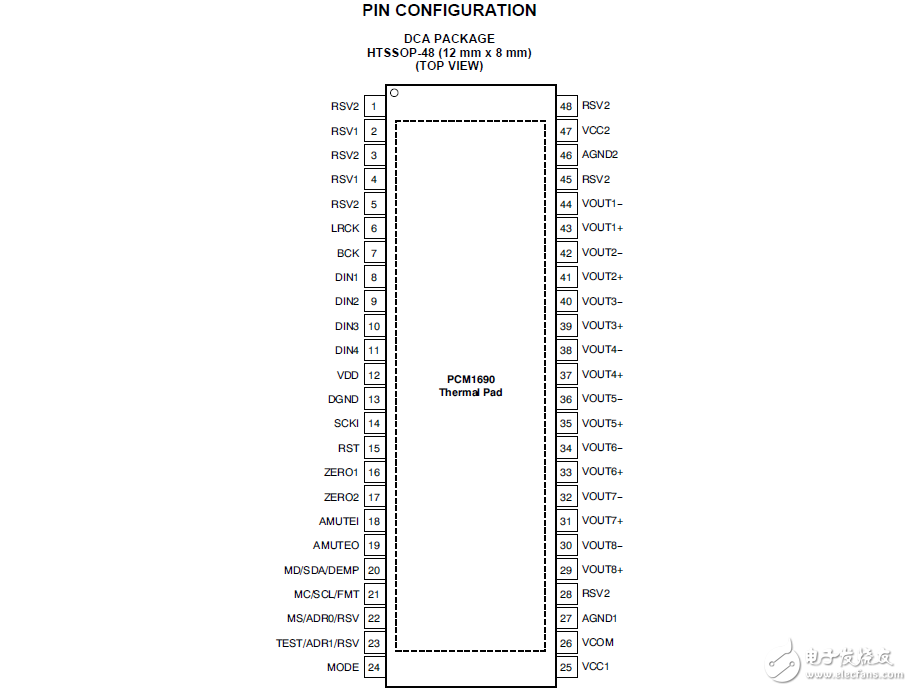 PIN CONFIGURATION

DCA PACKAGE
HTSSOP-48 (12 mm x 8 mm)
(TOP VIEW)

RSV2 1
RSV1 2
RSV2 3
RSV1 4
RSV2 5
LRCK 6
BCK 7
DIN1 8
DIN2 9
DIN3 10
DIN4 11
VDD 12
DGND 13
SCKI 14
RST 15
ZERO1 16
ZERO2 17
AMUTEI 18
AMUTEO 19
MD/SDA/DEMP 20
MC/SCL/FMT 21
MS/ADR0/RSV 22
TEST/ADR1/RSV 23
MODE 24

PCM1690
Thermal Pad

48 RSV2
47 VCC2
46 AGND2
45 RSV2
44 VOUT1−
43 VOUT1+
42 VOUT2−
41 VOUT2+
40 VOUT3−
39 VOUT3+
38 VOUT4−
37 VOUT4+
36 VOUT5−
35 VOUT5+
34 VOUT6−
33 VOUT6+
32 VOUT7−
31 VOUT7+
30 VOUT8−
29 VOUT8+
28 RSV2
27 AGND1
26 VCOM
25 VCC1

电子发烧友
www.elecfans.com